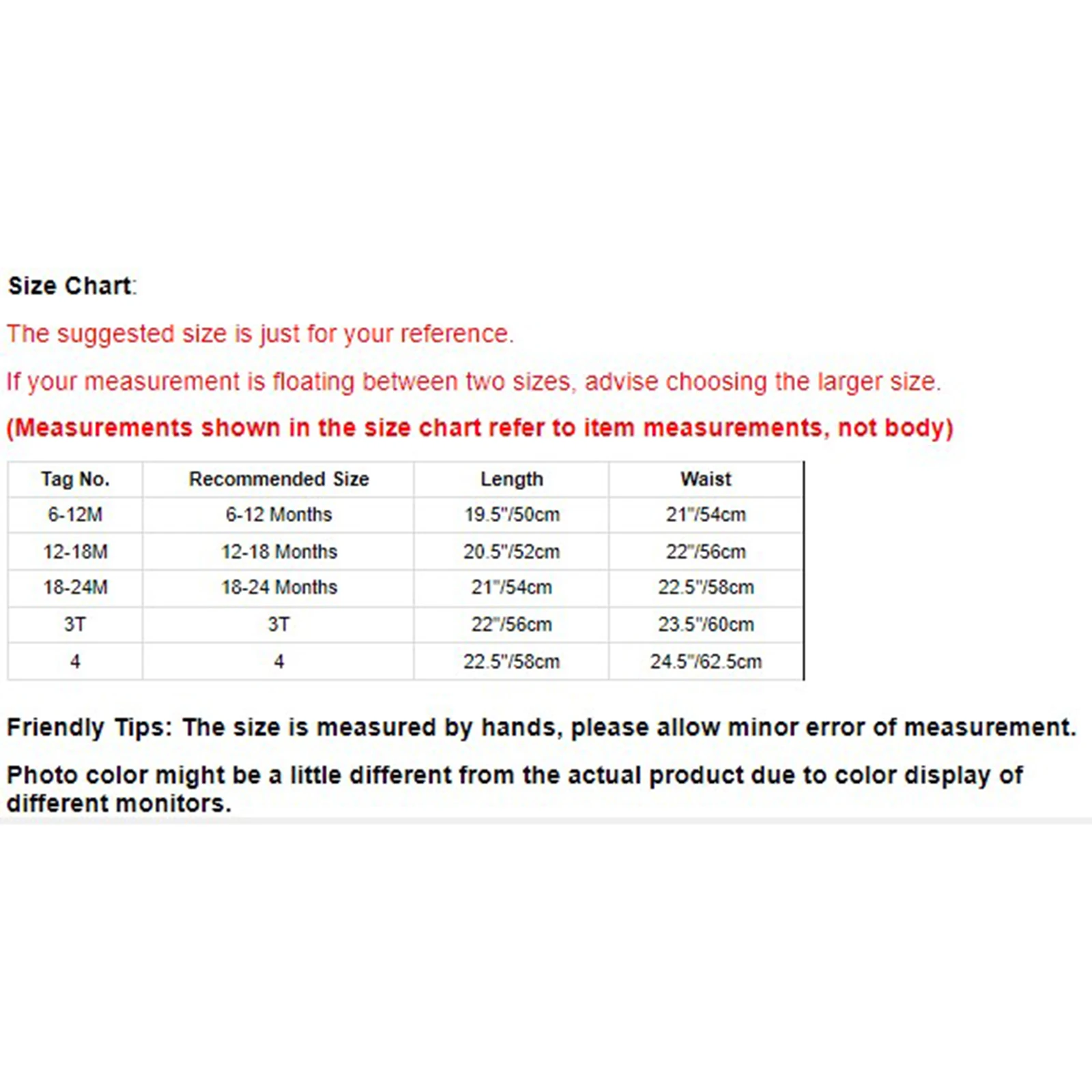 Size Chart:

The suggested size is just for your reference.

If your measurement is floating between two sizes, advise choosing the larger size.

(Measurements shown in the size chart refer to item measurements, not body)

| Tag No. | Recommended Size | Length | Waist |
|---|---|---|---|
| 6-12M | 6-12 Months | 19.5"/50cm | 21"/54cm |
| 12-18M | 12-18 Months | 20.5"/52cm | 22"/56cm |
| 18-24M | 18-24 Months | 21"/54cm | 22.5"/58cm |
| 3T | 3T | 22"/56cm | 23.5"/60cm |
| 4 | 4 | 22.5"/58cm | 24.5"/62.5cm |

Friendly Tips: The size is measured by hands, please allow minor error of measurement.

Photo color might be a little different from the actual product due to color display of different monitors.